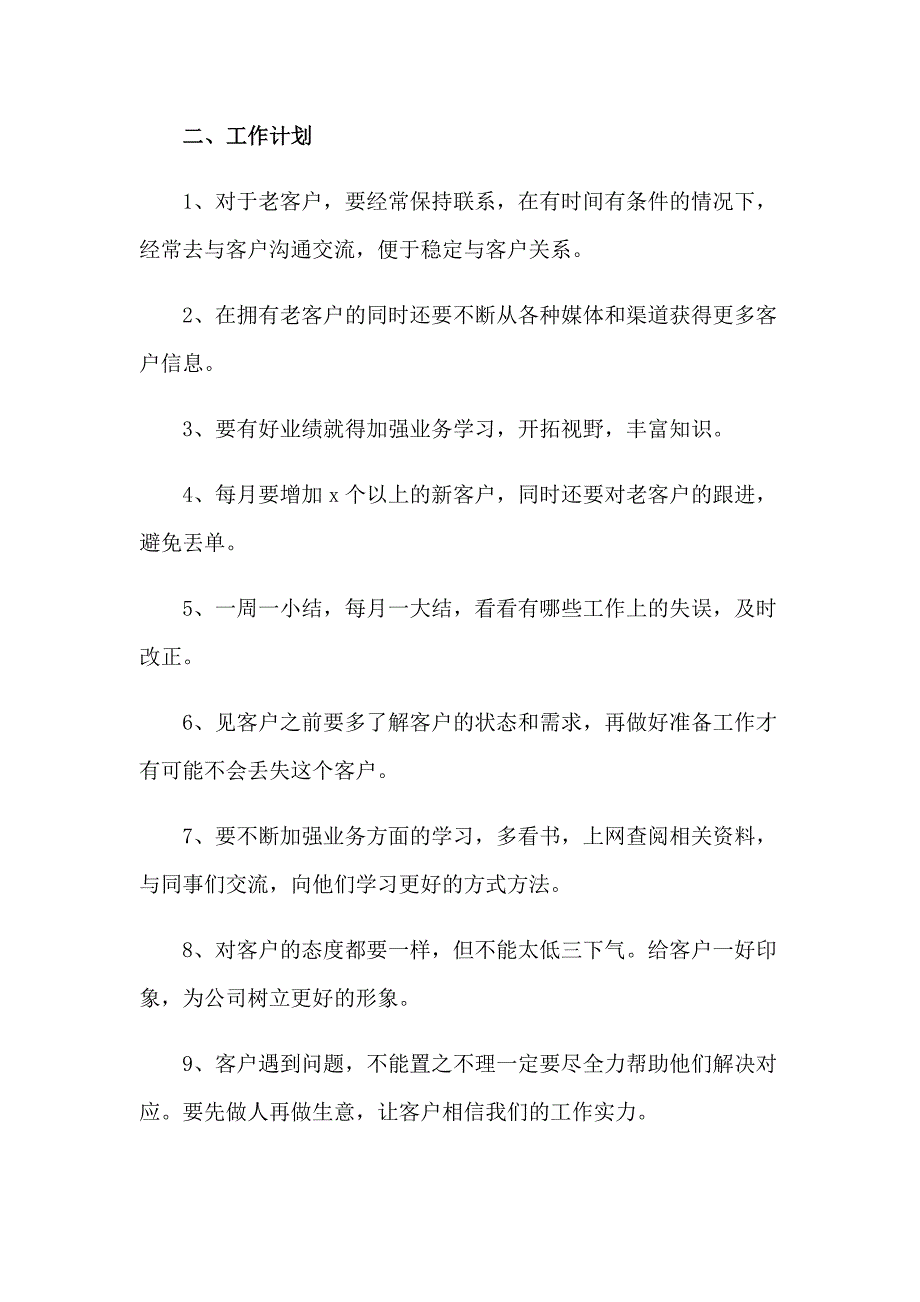 二、工作计划

1、对于老客户，要经常保持联系，在有时间有条件的情况下，经常去与客户沟通交流，便于稳定与客户关系。

2、在拥有老客户的同时还要不断从各种媒体和渠道获得更多客户信息。

3、要有好业绩就得加强业务学习，开拓视野，丰富知识。

4、每月要增加 x 个以上的新客户，同时还要对老客户的跟进，避免丢单。

5、一周一小结，每月一大结，看看有哪些工作上的失误，及时改正。

6、见客户之前要多了解客户的状态和需求，再做好准备工作才有可能不会丢失这个客户。

7、要不断加强业务方面的学习，多看书，上网查阅相关资料，与同事们交流，向他们学习更好的方式方法。

8、对客户的态度都要一样，但不能太低三下气。给客户一好印象，为公司树立更好的形象。

9、客户遇到问题，不能置之不理一定要尽全力帮助他们解决对应。要先做人再做生意，让客户相信我们的工作实力。